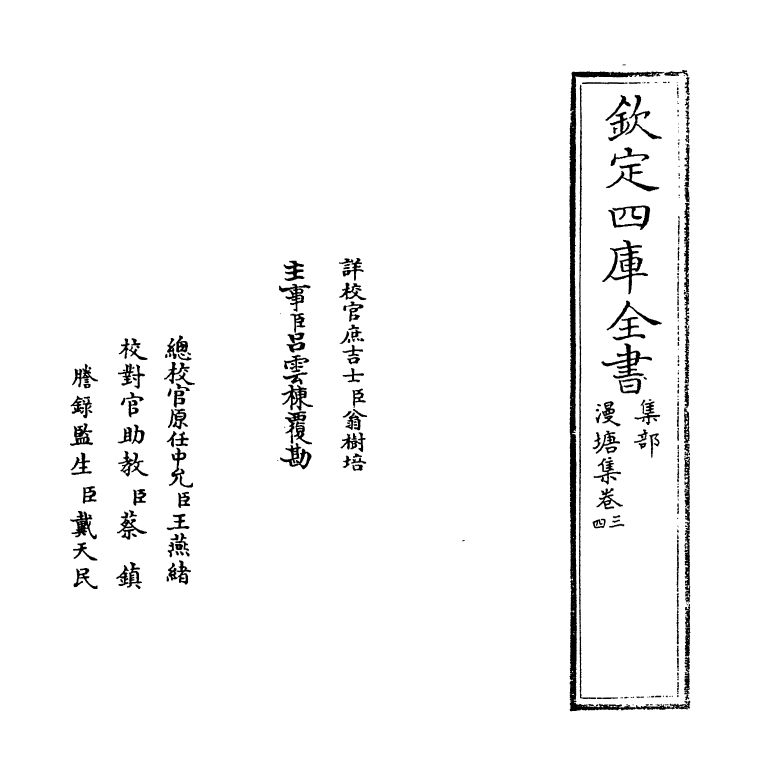 欽定四庫全書

集部

漫塘集卷三四

詳校官庶吉士臣翁樹培

主事臣呂雲棟覆勘

總校官原任中允臣王燕緒

校對官助教臣蔡鎮

謄錄監生臣戴天民